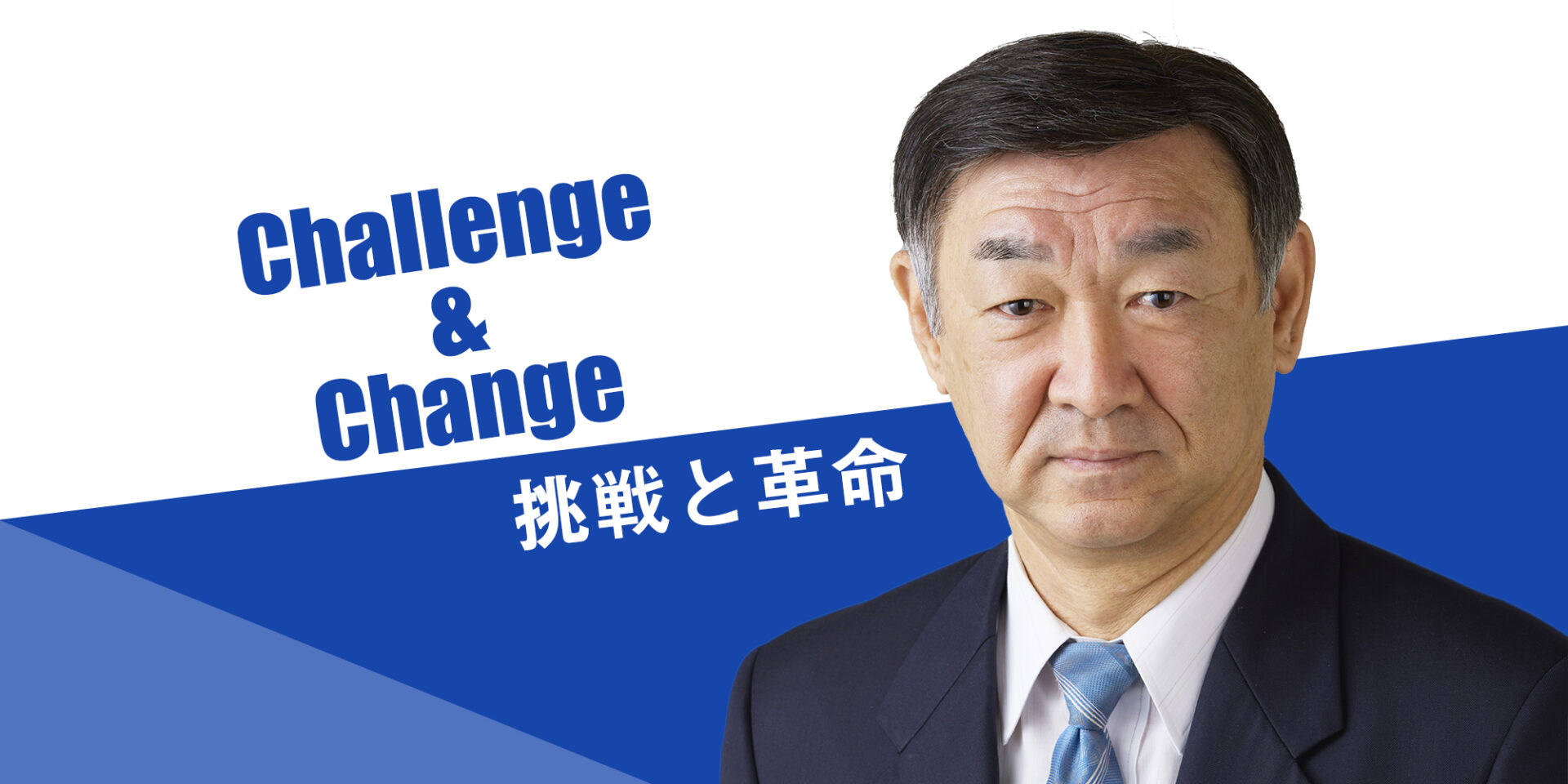 Challenge
&
Change
挑戦と革命